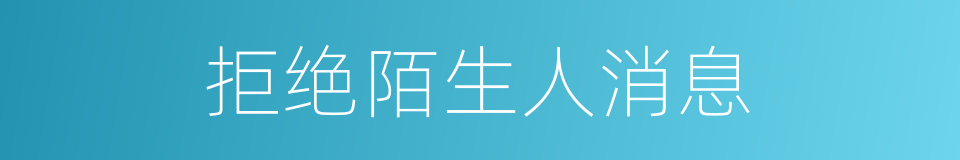 拒绝陌生人消息